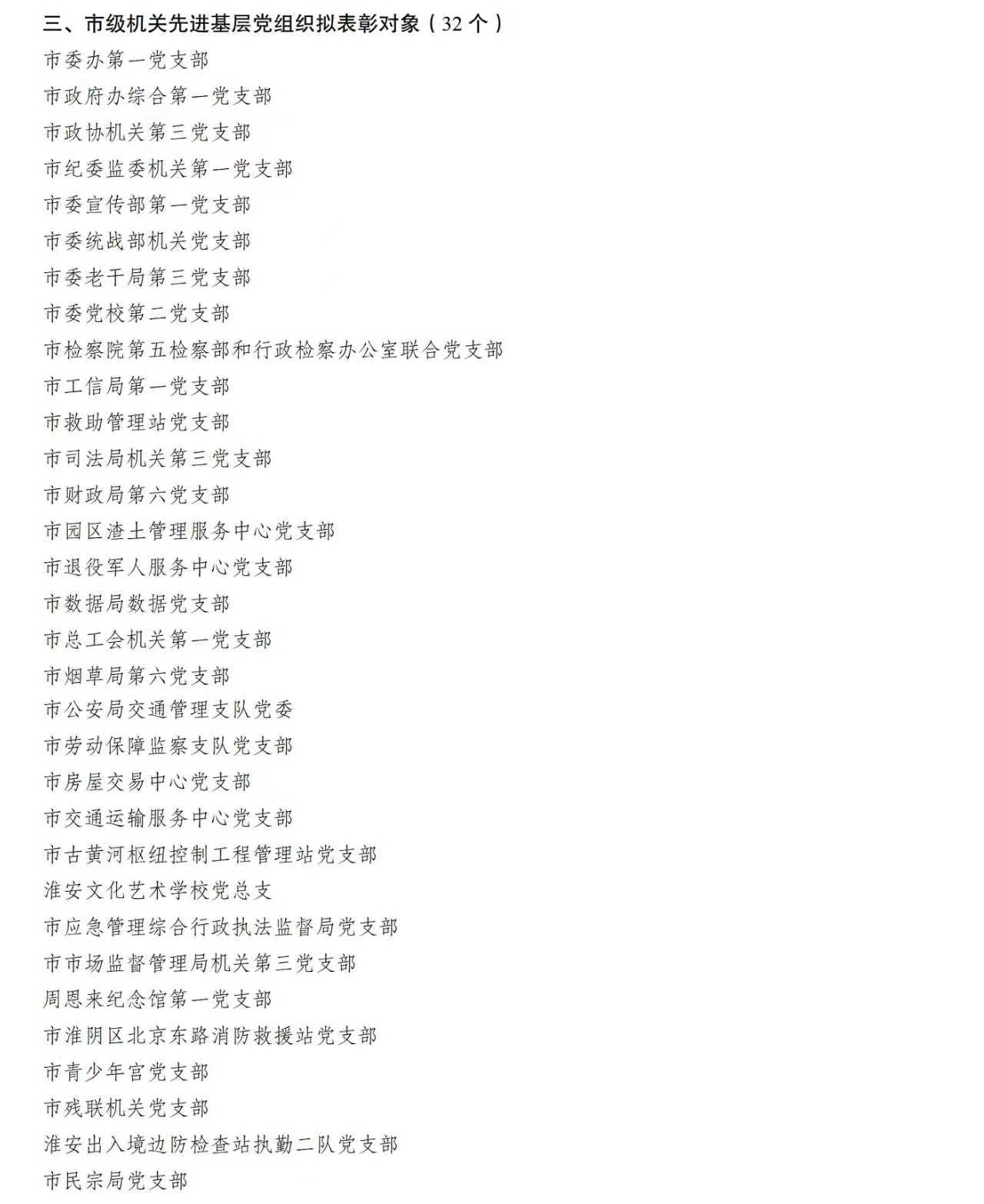 三、市级机关先进基层党组织拟表彰对象（32 个）

市委办第一党支部

市政府办综合第一党支部

市政协机关第三党支部

市纪委监委机关第一党支部

市委宣传部第一党支部

市委统战部机关党支部

市委老干局第三党支部

市委党校第二党支部

市检察院第五检察部和行政检察办公室联合党支部

市工信局第一党支部

市救助管理站党支部

市司法局机关第三党支部

市财政局第六党支部

市园区渣土管理服务中心党支部

市退役军人服务中心党支部

市数据局数据党支部

市总工会机关第一党支部

市烟草局第六党支部

市公安局交通管理支队党委

市劳动保障监察支队党支部

市房屋交易中心党支部

市交通运输服务中心党支部

市古黄河枢纽控制工程管理站党支部

淮安文化艺术学校党总支

市应急管理综合行政执法监督局党支部

市市场监督管理局机关第三党支部

周恩来纪念馆第一党支部

市淮阴区北京东路消防救援站党支部

市青少年宫党支部

市残联机关党支部

淮安出入境边防检查站执勤二队党支部

市民宗局党支部